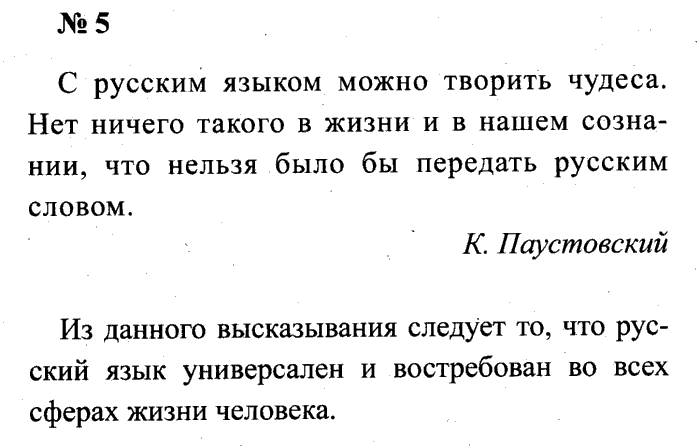 № 5

С русским языком можно творить чудеса. Нет ничего такого в жизни и в нашем сознании, что нельзя было бы передать русским словом.

К. Паустовский

Из данного высказывания следует то, что русский язык универсален и востребован во всех сферах жизни человека.